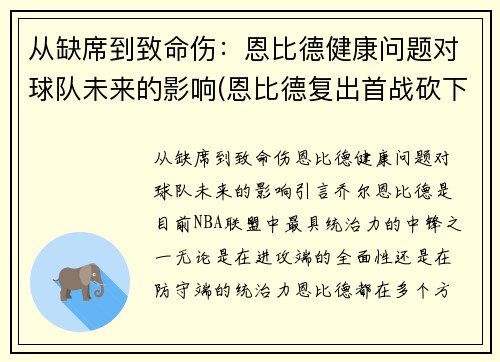 从缺席到致命伤：恩比德健康问题对球队未来的影响(恩比德复出首战砍下

从缺席到致命伤恩比德健康问题对球队未来的影响引言乔尔恩比德是目前NBA联盟中最具统治力的中锋之一无论是在进攻端的全面性还是在防守端的统治力恩比德都在多个方